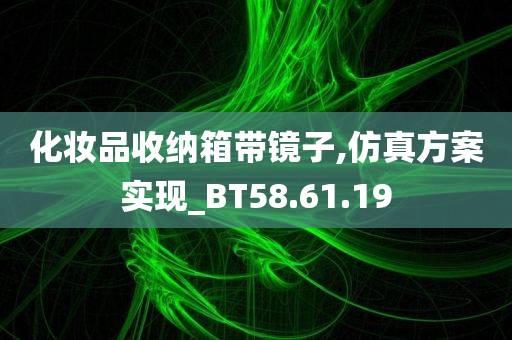 化妆品收纳箱带镜子,仿真方案实现_BT58.61.19